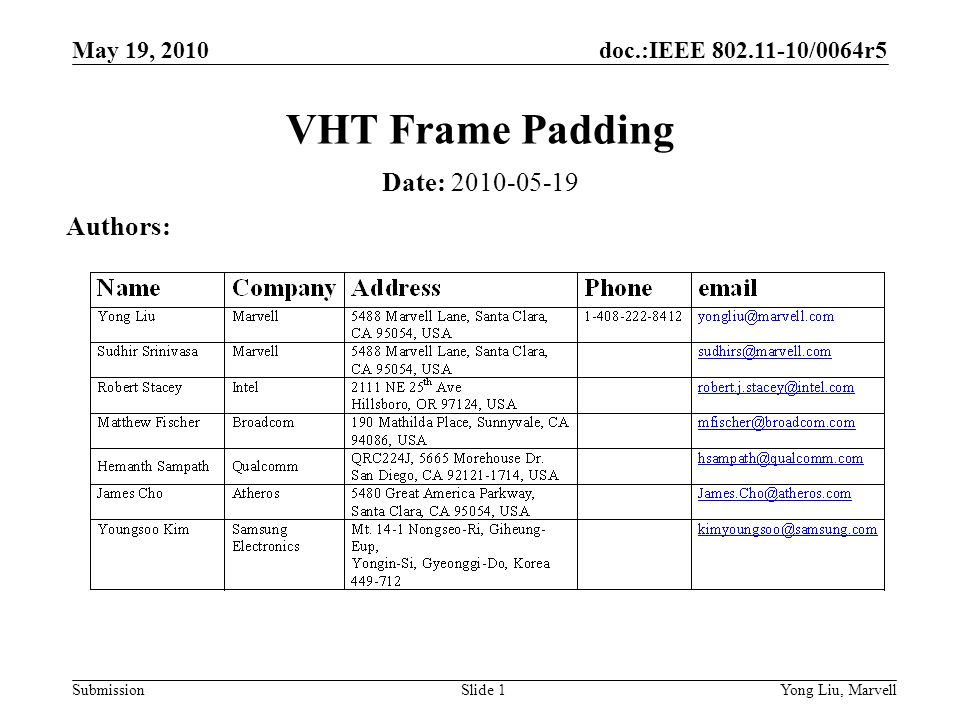 May 19, 2010

doc.:IEEE 802.11-10/0064r5

VHT Frame Padding

Date: 2010-05-19

Authors:

| Name | Company | Address | Phone | email |
|---|---|---|---|---|
| Yong Liu | Marvell | 5488 Marvell Lane, Santa Clara, CA 95054, USA | 1-408-222-8412 | yongliu@marvell.com |
| Sudhir Srinivasa | Marvell | 5488 Marvell Lane, Santa Clara, CA 95054, USA | | sudhirs@marvell.com |
| Robert Stacey | Intel | 2111 NE 25$^{th}$ Ave Hillsboro, OR 97124, USA | | robert.j.stacey@intel.com |
| Matthew Fischer | Broadcom | 190 Mathilda Place, Sunnyvale, CA 94086, USA | | mfischer@broadcom.com |
| Hemanth Sampath | Qualcomm | QRC224J, 5665 Morehouse Dr. San Diego, CA 92121-1714, USA | | hsampath@qualcomm.com |
| James Cho | Atheros | 5480 Great America Parkway, Santa Clara, CA 95054, USA | | James.Cho@atheros.com |
| Youngsoo Kim | Samsung Electronics | Mt. 14-1 Nongseo-Ri, Giheung-Eup, Yongin-Si, Gyeonggi-Do, Korea 449-712 | | kimyoungsoo@samsung.com |

Submission

Slide 1

Yong Liu, Marvell